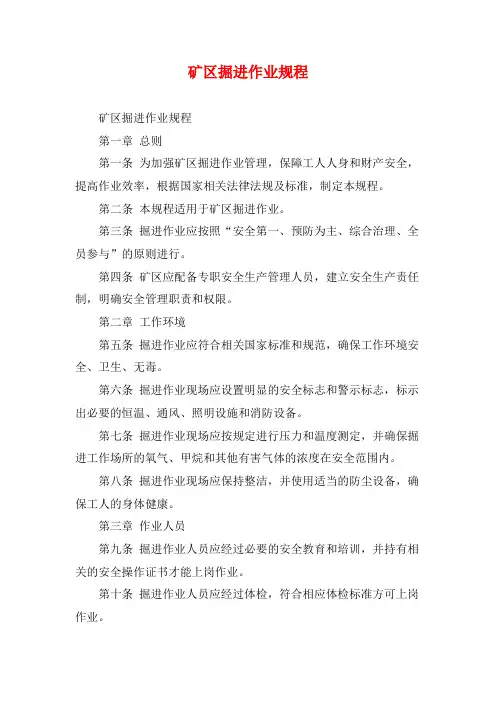 矿区掘进作业规程

矿区掘进作业规程

第一章 总则

第一条 为加强矿区掘进作业管理，保障工人人身和财产安全，提高作业效率，根据国家相关法律法规及标准，制定本规程。

第二条 本规程适用于矿区掘进作业。

第三条 掘进作业应按照“安全第一、预防为主、综合治理、全员参与”的原则进行。

第四条 矿区应配备专职安全生产管理人员，建立安全生产责任制，明确安全管理职责和权限。

第二章 工作环境

第五条 掘进作业应符合相关国家标准和规范，确保工作环境安全、卫生、无毒。

第六条 掘进作业现场应设置明显的安全标志和警示标志，标示出必要的恒温、通风、照明设施和消防设备。

第七条 掘进作业现场应按规定进行压力和温度测定，并确保掘进工作场所的氧气、甲烷和其他有害气体的浓度在安全范围内。

第八条 掘进作业现场应保持整洁，并使用适当的防尘设备，确保工人的身体健康。

第三章 作业人员

第九条 掘进作业人员应经过必要的安全教育和培训，并持有相关的安全操作证书才能上岗作业。

第十条 掘进作业人员应经过体检，符合相应体检标准方可上岗作业。